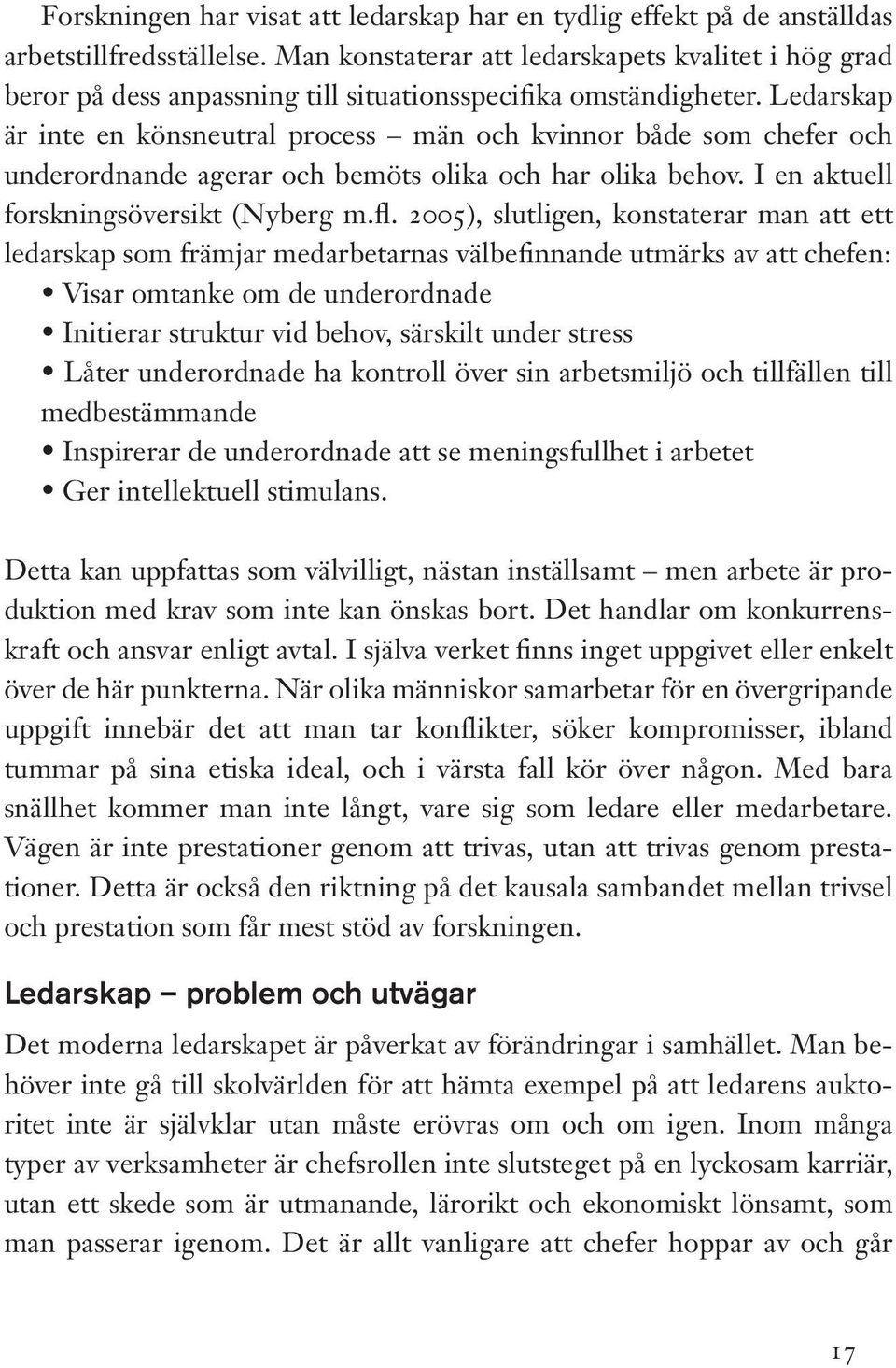 Forskningen har visat att ledarskap har en tydlig effekt på de anställdas arbetstillfredsställelse. Man konstaterar att ledarskapets kvalitet i hög grad beror på dess anpassning till situationsspecifika omständigheter. Ledarskap är inte en könsneutral process – män och kvinnor både som chefer och underordnande agerar och bemöts olika och har olika behov. I en aktuell forskningsöversikt (Nyberg m.fl. 2005), slutligen, konstaterar man att ett ledarskap som främjar medarbetarnas välbefinnande utmärks av att chefen:
• Visar omtanke om de underordnade
• Initierar struktur vid behov, särskilt under stress
• Låter underordnade ha kontroll över sin arbetsmiljö och tillfällen till medbestämmande
• Inspirerar de underordnade att se meningsfullhet i arbetet
• Ger intellektuell stimulans.

Detta kan uppfattas som välvilligt, nästan inställsamt – men arbete är produktion med krav som inte kan önskas bort. Det handlar om konkurrenskraft och ansvar enligt avtal. I själva verket finns inget uppgivet eller enkelt över de här punkterna. När olika människor samarbetar för en övergripande uppgift innebär det att man tar konflikter, söker kompromisser, ibland tummar på sina etiska ideal, och i värsta fall kör över någon. Med bara snällhet kommer man inte långt, vare sig som ledare eller medarbetare. Vägen är inte prestationer genom att trivas, utan att trivas genom prestationer. Detta är också den riktning på det kausala sambandet mellan trivsel och prestation som får mest stöd av forskningen.

Ledarskap – problem och utvägar

Det moderna ledarskapet är påverkat av förändringar i samhället. Man behöver inte gå till skolvärlden för att hämta exempel på att ledarens auktoritet inte är självklar utan måste erövras om och om igen. Inom många typer av verksamheter är chefsrollen inte slutsteget på en lyckosam karriär, utan ett skede som är utmanande, lärorikt och ekonomiskt lönsamt, som man passerar igenom. Det är allt vanligare att chefer hoppar av och går

17